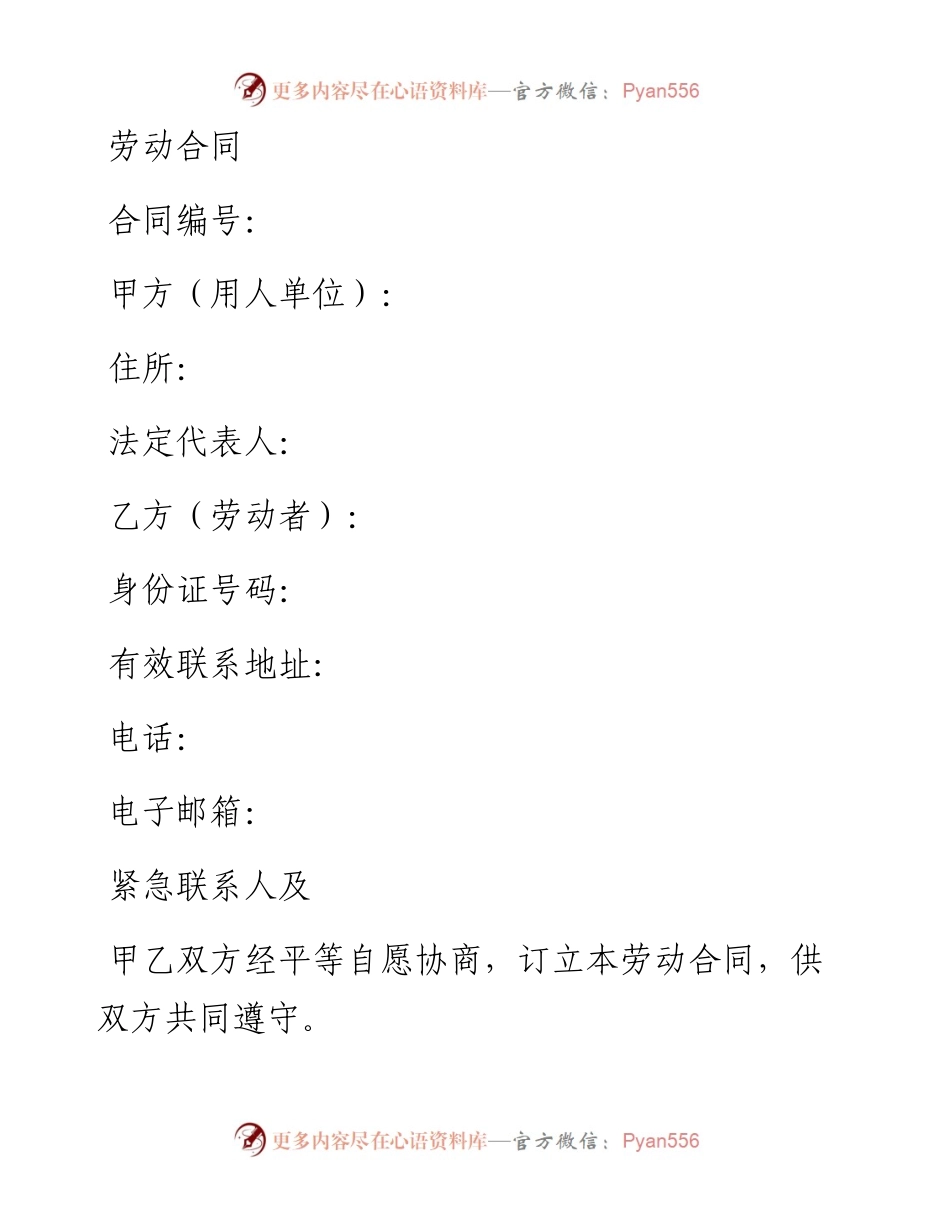 更多内容尽在心语资料库—官方微信：Pyan556

劳动合同

合同编号:

甲方（用人单位）:

住所:

法定代表人:

乙方（劳动者）:

身份证号码:

有效联系地址:

电话:

电子邮箱:

紧急联系人及

甲乙双方经平等自愿协商，订立本劳动合同，供双方共同遵守。

更多内容尽在心语资料库—官方微信：Pyan556